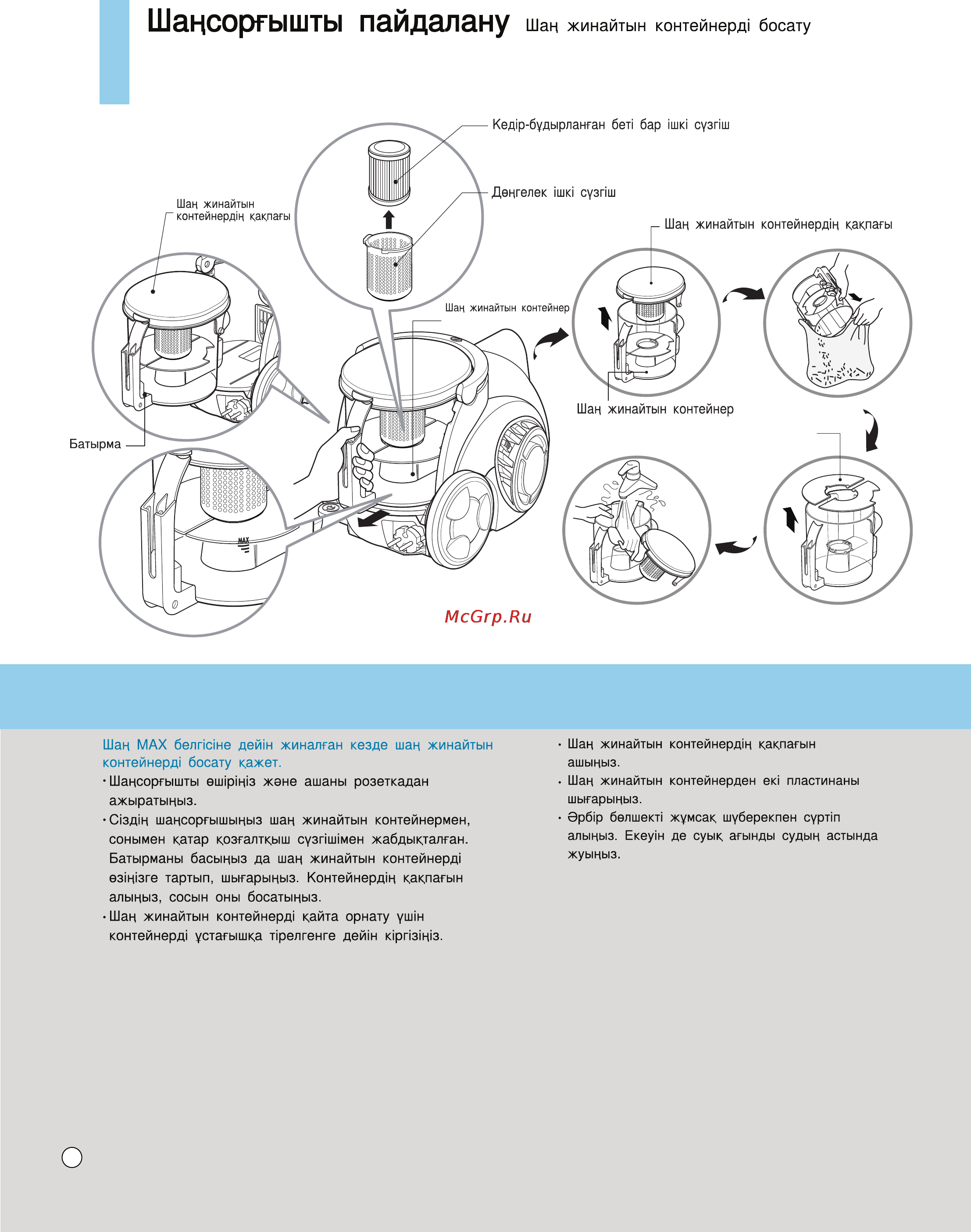 Шаңсорғышты пайдалану Шаң жинайтын контейнерді босату

Кедір-бұдырланған беті бар ішкі сүзгіш

Дөңгелек ішкі сүзгіш

Шаң жинайтын контейнердің қақпағы

Шаң жинайтын контейнердің қақпағы

Шаң жинайтын контейнер

Шаң жинайтын контейнер

Батырма

MAX

McGrp.Ru

Шаң MAX белгісіне дейін жиналған кезде шаң жинайтын контейнерді босату қажет.

• Шаңсорғышты өшіріңіз және ашаны розеткадан ажыратыңыз.

• Сіздің шаңсорғышыңыз шаң жинайтын контейнермен, сонымен қатар қозғалтқыш сүзгішімен жабдықталған. Батырманы басыңыз да шаң жинайтын контейнерді өзіңізге тартып, шығарыңыз. Контейнердің қақпағын алыңыз, сосын оны босатыңыз.

• Шаң жинайтын контейнерді қайта орнату үшін контейнерді ұстағышқа тірелгенге дейін кіргізіңіз.

• Шаң жинайтын контейнердің қақпағын ашыңыз.

• Шаң жинайтын контейнерден екі пластинаны шығарыңыз.

• Әрбір бөлшекті жұмсақ шүберекпен сүртіп алыңыз. Екеуін де суық ағынды судың астында жуыңыз.